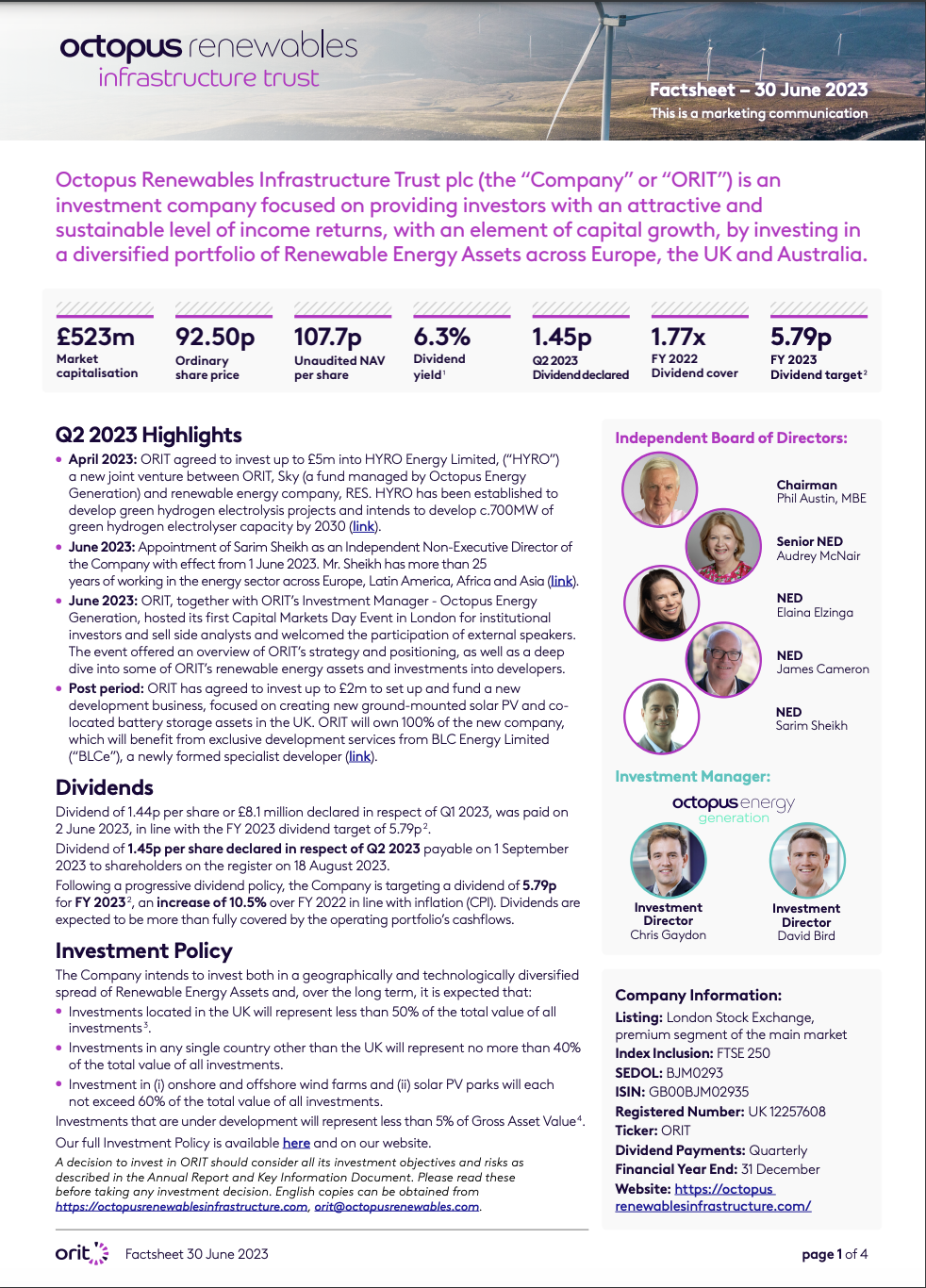 octopus renewables
infrastructure trust

Factsheet – 30 June 2023
This is a marketing communication

Octopus Renewables Infrastructure Trust plc (the "Company" or "ORIT") is an investment company focused on providing investors with an attractive and sustainable level of income returns, with an element of capital growth, by investing in a diversified portfolio of Renewable Energy Assets across Europe, the UK and Australia.

£523m
Market capitalisation

92.50p
Ordinary share price

107.7p
Unaudited NAV per share

6.3%
Dividend yield$^{1}$

1.45p
Q2 2023 Dividend declared

1.77x
FY 2022 Dividend cover

5.79p
FY 2023 Dividend target$^{2}$

Q2 2023 Highlights

• April 2023: ORIT agreed to invest up to £5m into HYRO Energy Limited, ("HYRO") a new joint venture between ORIT, Sky (a fund managed by Octopus Energy Generation) and renewable energy company, RES. HYRO has been established to develop green hydrogen electrolysis projects and intends to develop c.700MW of green hydrogen electrolyser capacity by 2030 (link).
• June 2023: Appointment of Sarim Sheikh as an Independent Non-Executive Director of the Company with effect from 1 June 2023. Mr. Sheikh has more than 25 years of working in the energy sector across Europe, Latin America, Africa and Asia (link).
• June 2023: ORIT, together with ORIT's Investment Manager - Octopus Energy Generation, hosted its first Capital Markets Day Event in London for institutional investors and sell side analysts and welcomed the participation of external speakers. The event offered an overview of ORIT's strategy and positioning, as well as a deep dive into some of ORIT's renewable energy assets and investments into developers.
• Post period: ORIT has agreed to invest up to £2m to set up and fund a new development business, focused on creating new ground-mounted solar PV and co-located battery storage assets in the UK. ORIT will own 100% of the new company, which will benefit from exclusive development services from BLC Energy Limited ("BLCe"), a newly formed specialist developer (link).

Dividends

Dividend of 1.44p per share or £8.1 million declared in respect of Q1 2023, was paid on 2 June 2023, in line with the FY 2023 dividend target of 5.79p$^{2}$.

Dividend of 1.45p per share declared in respect of Q2 2023 payable on 1 September 2023 to shareholders on the register on 18 August 2023.

Following a progressive dividend policy, the Company is targeting a dividend of 5.79p for FY 2023$^{2}$, an increase of 10.5% over FY 2022 in line with inflation (CPI). Dividends are expected to be more than fully covered by the operating portfolio's cashflows.

Investment Policy

The Company intends to invest both in a geographically and technologically diversified spread of Renewable Energy Assets and, over the long term, it is expected that:

• Investments located in the UK will represent less than 50% of the total value of all investments$^{3}$.
• Investments in any single country other than the UK will represent no more than 40% of the total value of all investments.
• Investment in (i) onshore and offshore wind farms and (ii) solar PV parks will each not exceed 60% of the total value of all investments.

Investments that are under development will represent less than 5% of Gross Asset Value$^{4}$.

Our full Investment Policy is available here and on our website.

A decision to invest in ORIT should consider all its investment objectives and risks as described in the Annual Report and Key Information Document. Please read these before taking any investment decision. English copies can be obtained from https://octopusrenewablesinfrastructure.com, orit@octopusrenewables.com.

Independent Board of Directors:

Chairman
Phil Austin, MBE

Senior NED
Audrey McNair

NED
Elaina Elzinga

NED
James Cameron

NED
Sarim Sheikh

Investment Manager:

octopus energy
generation

Investment Director
Chris Gaydon

Investment Director
David Bird

Company Information:
Listing: London Stock Exchange, premium segment of the main market
Index Inclusion: FTSE 250
SEDOL: BJM0293
ISIN: GB00BJM02935
Registered Number: UK 12257608
Ticker: ORIT
Dividend Payments: Quarterly
Financial Year End: 31 December
Website: https://octopus renewablesinfrastructure.com/

orit Factsheet 30 June 2023

page 1 of 4